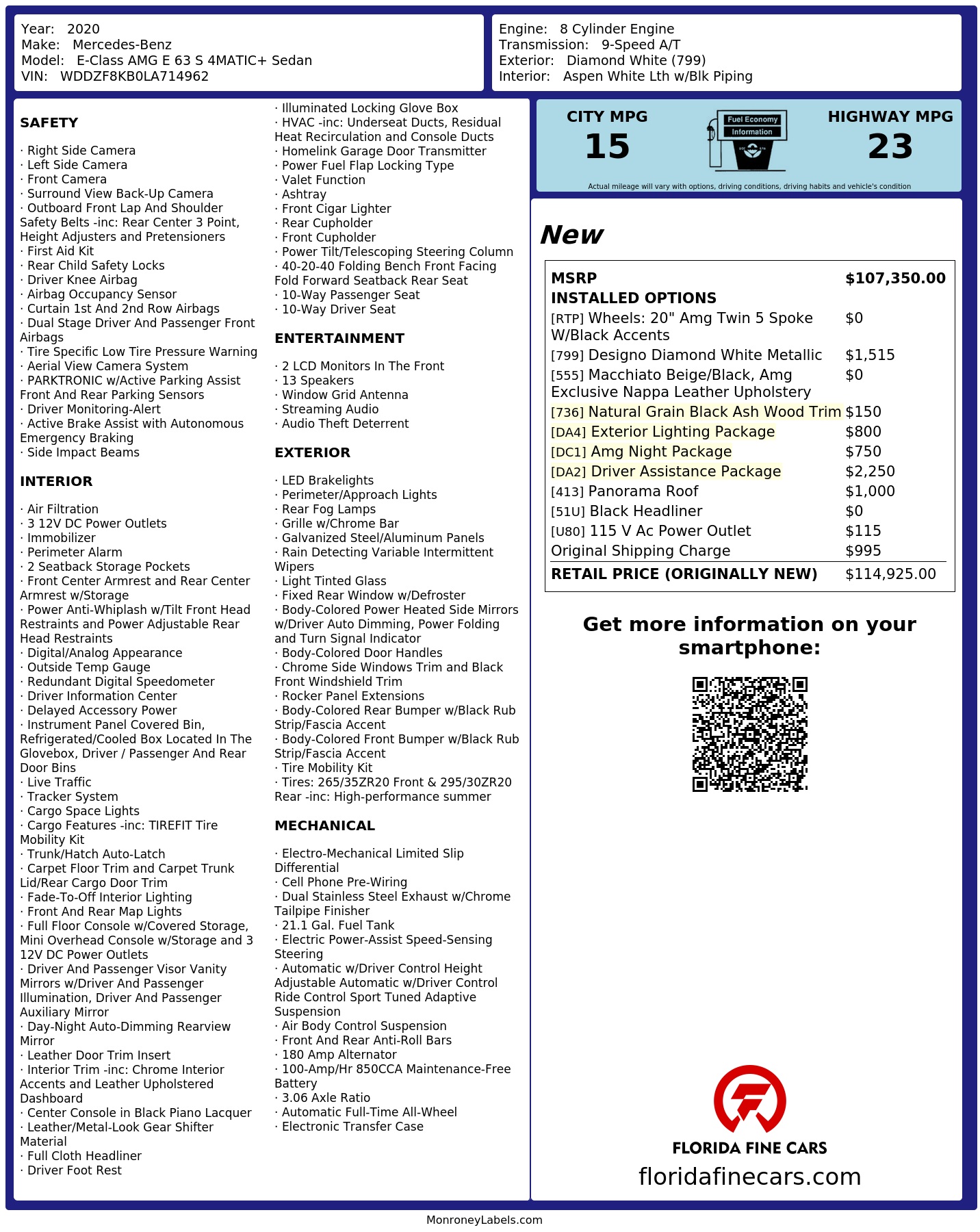 Year: 2020
Make: Mercedes-Benz
Model: E-Class AMG E 63 S 4MATIC+ Sedan
VIN: WDDZF8KB0LA714962

Engine: 8 Cylinder Engine
Transmission: 9-Speed A/T
Exterior: Diamond White (799)
Interior: Aspen White Lth w/Blk Piping

SAFETY

· Right Side Camera
· Left Side Camera
· Front Camera
· Surround View Back-Up Camera
· Outboard Front Lap And Shoulder Safety Belts -inc: Rear Center 3 Point, Height Adjusters and Pretensioners
· First Aid Kit
· Rear Child Safety Locks
· Driver Knee Airbag
· Airbag Occupancy Sensor
· Curtain 1st And 2nd Row Airbags
· Dual Stage Driver And Passenger Front Airbags
· Tire Specific Low Tire Pressure Warning
· Aerial View Camera System
· PARKTRONIC w/Active Parking Assist Front And Rear Parking Sensors
· Driver Monitoring-Alert
· Active Brake Assist with Autonomous Emergency Braking
· Side Impact Beams

INTERIOR

· Air Filtration
· 3 12V DC Power Outlets
· Immobilizer
· Perimeter Alarm
· 2 Seatback Storage Pockets
· Front Center Armrest and Rear Center Armrest w/Storage
· Power Anti-Whiplash w/Tilt Front Head Restraints and Power Adjustable Rear Head Restraints
· Digital/Analog Appearance
· Outside Temp Gauge
· Redundant Digital Speedometer
· Driver Information Center
· Delayed Accessory Power
· Instrument Panel Covered Bin, Refrigerated/Cooled Box Located In The Glovebox, Driver / Passenger And Rear Door Bins
· Live Traffic
· Tracker System
· Cargo Space Lights
· Cargo Features -inc: TIREFIT Tire Mobility Kit
· Trunk/Hatch Auto-Latch
· Carpet Floor Trim and Carpet Trunk Lid/Rear Cargo Door Trim
· Fade-To-Off Interior Lighting
· Front And Rear Map Lights
· Full Floor Console w/Covered Storage, Mini Overhead Console w/Storage and 3 12V DC Power Outlets
· Driver And Passenger Visor Vanity Mirrors w/Driver And Passenger Illumination, Driver And Passenger Auxiliary Mirror
· Day-Night Auto-Dimming Rearview Mirror
· Leather Door Trim Insert
· Interior Trim -inc: Chrome Interior Accents and Leather Upholstered Dashboard
· Center Console in Black Piano Lacquer
· Leather/Metal-Look Gear Shifter Material
· Full Cloth Headliner
· Driver Foot Rest

· Illuminated Locking Glove Box
· HVAC -inc: Underseat Ducts, Residual Heat Recirculation and Console Ducts
· Homelink Garage Door Transmitter
· Power Fuel Flap Locking Type
· Valet Function
· Ashtray
· Front Cigar Lighter
· Rear Cupholder
· Front Cupholder
· Power Tilt/Telescoping Steering Column
· 40-20-40 Folding Bench Front Facing Fold Forward Seatback Rear Seat
· 10-Way Passenger Seat
· 10-Way Driver Seat

ENTERTAINMENT

· 2 LCD Monitors In The Front
· 13 Speakers
· Window Grid Antenna
· Streaming Audio
· Audio Theft Deterrent

EXTERIOR

· LED Brakelights
· Perimeter/Approach Lights
· Rear Fog Lamps
· Grille w/Chrome Bar
· Galvanized Steel/Aluminum Panels
· Rain Detecting Variable Intermittent Wipers
· Light Tinted Glass
· Fixed Rear Window w/Defroster
· Body-Colored Power Heated Side Mirrors w/Driver Auto Dimming, Power Folding and Turn Signal Indicator
· Body-Colored Door Handles
· Chrome Side Windows Trim and Black Front Windshield Trim
· Rocker Panel Extensions
· Body-Colored Rear Bumper w/Black Rub Strip/Fascia Accent
· Body-Colored Front Bumper w/Black Rub Strip/Fascia Accent
· Tire Mobility Kit
· Tires: 265/35ZR20 Front & 295/30ZR20 Rear -inc: High-performance summer

MECHANICAL

· Electro-Mechanical Limited Slip Differential
· Cell Phone Pre-Wiring
· Dual Stainless Steel Exhaust w/Chrome Tailpipe Finisher
· 21.1 Gal. Fuel Tank
· Electric Power-Assist Speed-Sensing Steering
· Automatic w/Driver Control Height Adjustable Automatic w/Driver Control Ride Control Sport Tuned Adaptive Suspension
· Air Body Control Suspension
· Front And Rear Anti-Roll Bars
· 180 Amp Alternator
· 100-Amp/Hr 850CCA Maintenance-Free Battery
· 3.06 Axle Ratio
· Automatic Full-Time All-Wheel
· Electronic Transfer Case

CITY MPG
15
Fuel Economy
Information
HIGHWAY MPG
23
Actual mileage will vary with options, driving conditions, driving habits and vehicle's condition

New

| MSRP | $107,350.00 |
|---|---|
| INSTALLED OPTIONS | |
| [RTP] Wheels: 20" Amg Twin 5 Spoke W/Black Accents | $0 |
| [799] Designo Diamond White Metallic | $1,515 |
| [555] Macchiato Beige/Black, Amg Exclusive Nappa Leather Upholstery | $0 |
| [736] Natural Grain Black Ash Wood Trim | $150 |
| [DA4] Exterior Lighting Package | $800 |
| [DC1] Amg Night Package | $750 |
| [DA2] Driver Assistance Package | $2,250 |
| [413] Panorama Roof | $1,000 |
| [51U] Black Headliner | $0 |
| [U80] 115 V Ac Power Outlet | $115 |
| Original Shipping Charge | $995 |
| RETAIL PRICE (ORIGINALLY NEW) | $114,925.00 |

Get more information on your smartphone:

FLORIDA FINE CARS
floridafinecars.com

MonroneyLabels.com